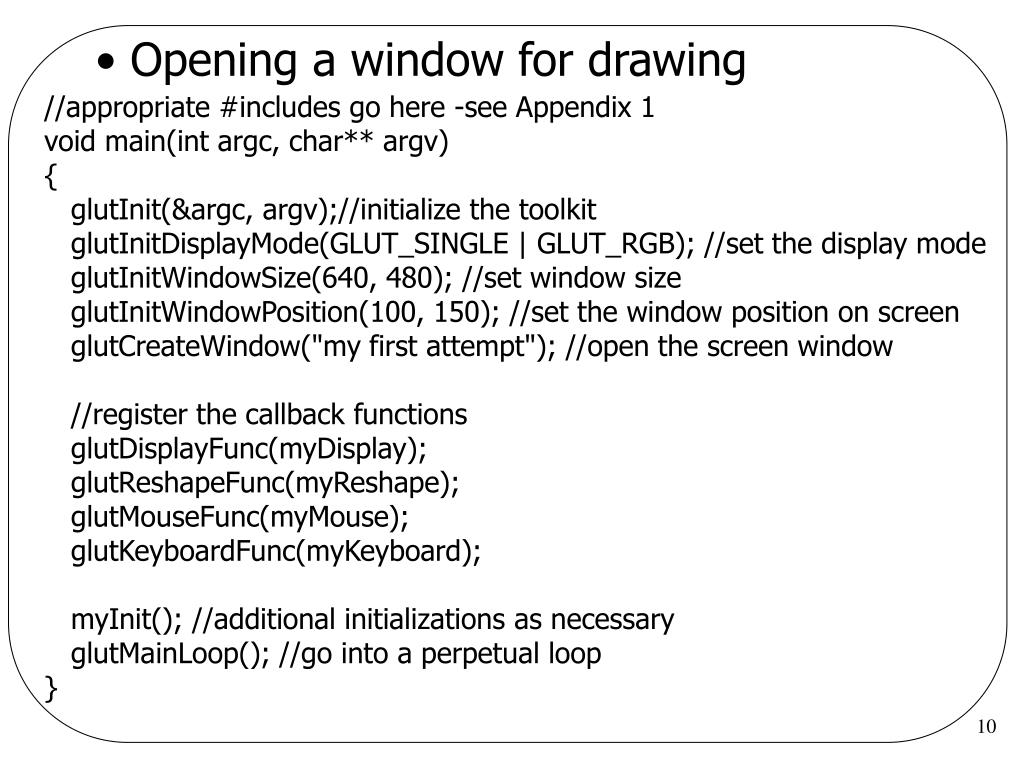 • Opening a window for drawing

//appropriate #includes go here -see Appendix 1
void main(int argc, char** argv)
{
glutInit(&argc, argv);//initialize the toolkit
glutInitDisplayMode(GLUT_SINGLE | GLUT_RGB); //set the display mode
glutInitWindowSize(640, 480); //set window size
glutInitWindowPosition(100, 150); //set the window position on screen
glutCreateWindow("my first attempt"); //open the screen window

//register the callback functions
glutDisplayFunc(myDisplay);
glutReshapeFunc(myReshape);
glutMouseFunc(myMouse);
glutKeyboardFunc(myKeyboard);

myInit(); //additional initializations as necessary
glutMainLoop(); //go into a perpetual loop
}

10